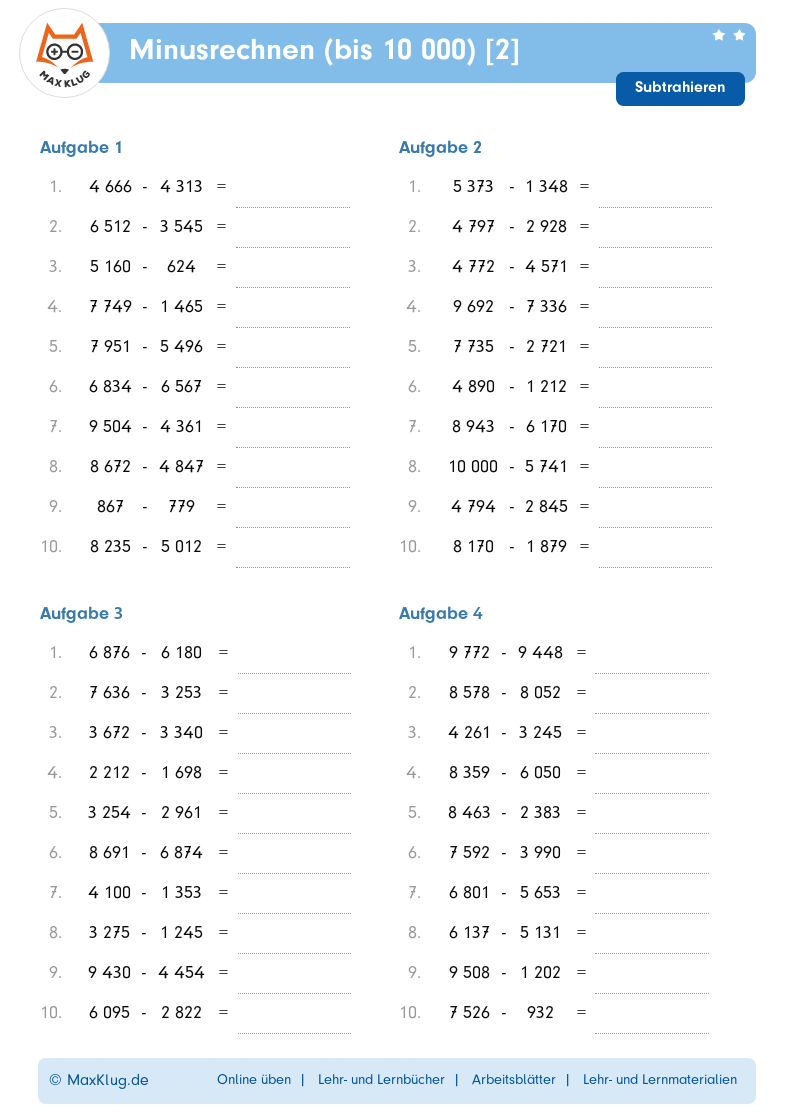 MAX KLUG

Minusrechnen (bis 10 000) [2]

Subtrahieren

Aufgabe 1

1. 4 666 - 4 313 =
2. 6 512 - 3 545 =
3. 5 160 - 624 =
4. 7 749 - 1 465 =
5. 7 951 - 5 496 =
6. 6 834 - 6 567 =
7. 9 504 - 4 361 =
8. 8 672 - 4 847 =
9. 867 - 779 =
10. 8 235 - 5 012 =

Aufgabe 2

1. 5 373 - 1 348 =
2. 4 797 - 2 928 =
3. 4 772 - 4 571 =
4. 9 692 - 7 336 =
5. 7 735 - 2 721 =
6. 4 890 - 1 212 =
7. 8 943 - 6 170 =
8. 10 000 - 5 741 =
9. 4 794 - 2 845 =
10. 8 170 - 1 879 =

Aufgabe 3

1. 6 876 - 6 180 =
2. 7 636 - 3 253 =
3. 3 672 - 3 340 =
4. 2 212 - 1 698 =
5. 3 254 - 2 961 =
6. 8 691 - 6 874 =
7. 4 100 - 1 353 =
8. 3 275 - 1 245 =
9. 9 430 - 4 454 =
10. 6 095 - 2 822 =

Aufgabe 4

1. 9 772 - 9 448 =
2. 8 578 - 8 052 =
3. 4 261 - 3 245 =
4. 8 359 - 6 050 =
5. 8 463 - 2 383 =
6. 7 592 - 3 990 =
7. 6 801 - 5 653 =
8. 6 137 - 5 131 =
9. 9 508 - 1 202 =
10. 7 526 - 932 =

© MaxKlug.de Online üben | Lehr- und Lernbücher | Arbeitsblätter | Lehr- und Lernmaterialien